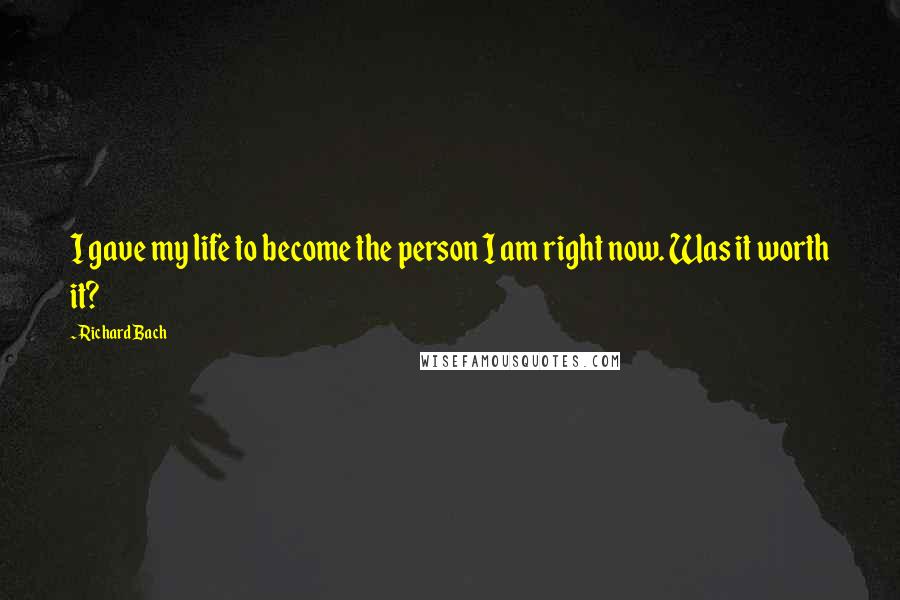 I gave my life to become the person I am right now. Was it worth it?

~Richard Bach

WISEFAMOUSQUOTES.COM